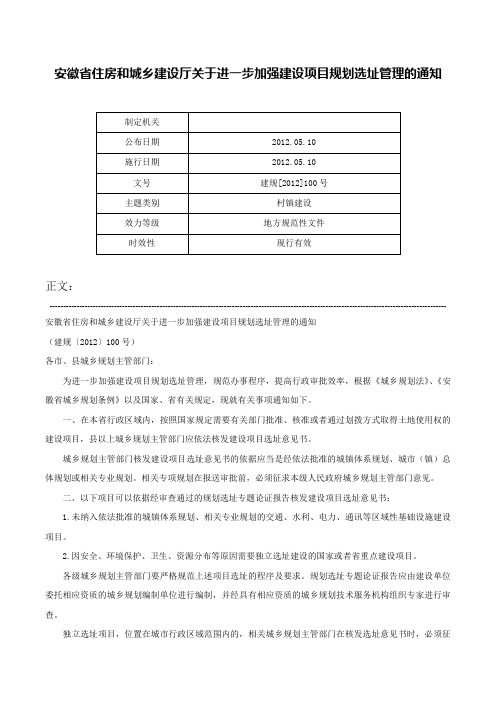 安徽省住房和城乡建设厅关于进一步加强建设项目规划选址管理的通知

| 制定机关 |  |
|---|---|
| 公布日期 | 2012.05.10 |
| 施行日期 | 2012.05.10 |
| 文号 | 建规[2012]100号 |
| 主题类别 | 村镇建设 |
| 效力等级 | 地方规范性文件 |
| 时效性 | 现行有效 |

正文：

安徽省住房和城乡建设厅关于进一步加强建设项目规划选址管理的通知

（建规〔2012〕100号）

各市、县城乡规划主管部门：

为进一步加强建设项目规划选址管理，规范办事程序，提高行政审批效率，根据《城乡规划法》、《安徽省城乡规划条例》以及国家、省有关规定，现就有关事项通知如下。

一、在本省行政区域内，按照国家规定需要有关部门批准、核准或者通过划拨方式取得土地使用权的建设项目，县以上城乡规划主管部门应依法核发建设项目选址意见书。

城乡规划主管部门核发建设项目选址意见书的依据应当是经依法批准的城镇体系规划、城市（镇）总体规划或相关专业规划。相关专项规划在报送审批前，必须征求本级人民政府城乡规划主管部门意见。

二、以下项目可以依据经审查通过的规划选址专题论证报告核发建设项目选址意见书：

1.未纳入依法批准的城镇体系规划、相关专业规划的交通、水利、电力、通讯等区域性基础设施建设项目。

2.因安全、环境保护、卫生、资源分布等原因需要独立选址建设的国家或者省重点建设项目。

各级城乡规划主管部门要严格规范上述项目选址的程序及要求。规划选址专题论证报告应由建设单位委托相应资质的城乡规划编制单位进行编制，并经具有相应资质的城乡规划技术服务机构组织专家进行审查。

独立选址项目，位置在城市行政区域范围内的，相关城乡规划主管部门在核发选址意见书时，必须征